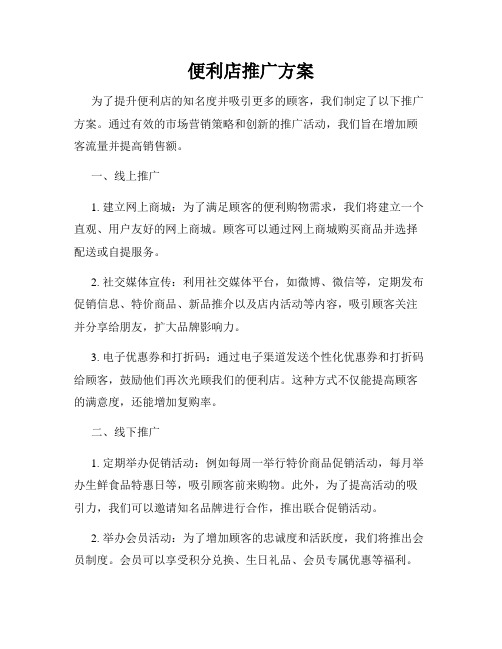 便利店推广方案

为了提升便利店的知名度并吸引更多的顾客，我们制定了以下推广方案。通过有效的市场营销策略和创新的推广活动，我们旨在增加顾客流量并提高销售额。

一、线上推广

1. 建立网上商城：为了满足顾客的便利购物需求，我们将建立一个直观、用户友好的网上商城。顾客可以通过网上商城购买商品并选择配送或自提服务。

2. 社交媒体宣传：利用社交媒体平台，如微博、微信等，定期发布促销信息、特价商品、新品推介以及店内活动等内容，吸引顾客关注并分享给朋友，扩大品牌影响力。

3. 电子优惠券和打折码：通过电子渠道发送个性化优惠券和打折码给顾客，鼓励他们再次光顾我们的便利店。这种方式不仅能提高顾客的满意度，还能增加复购率。

二、线下推广

1. 定期举办促销活动：例如每周一举行特价商品促销活动，每月举办生鲜食品特惠日等，吸引顾客前来购物。此外，为了提高活动的吸引力，我们可以邀请知名品牌进行合作，推出联合促销活动。

2. 举办会员活动：为了增加顾客的忠诚度和活跃度，我们将推出会员制度。会员可以享受积分兑换、生日礼品、会员专属优惠等福利。